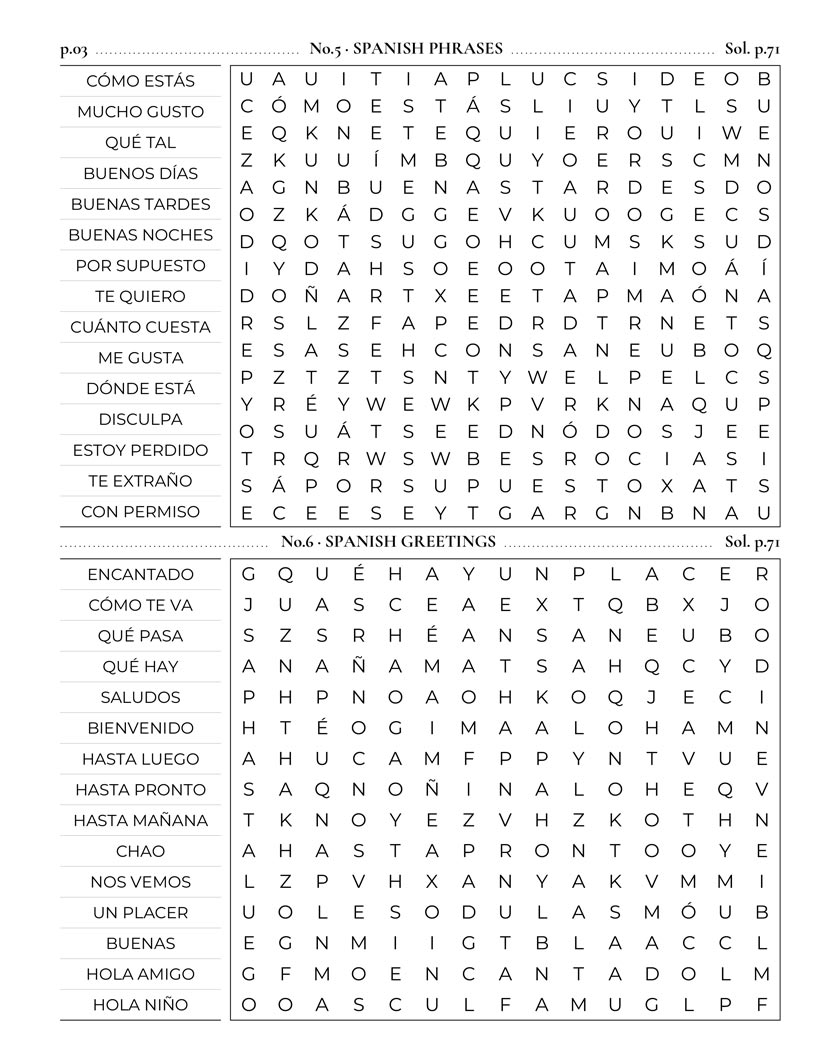 p.03 No.5 · SPANISH PHRASES Sol. p.71

CÓMO ESTÁS
MUCHO GUSTO
QUÉ TAL
BUENOS DÍAS
BUENAS TARDES
BUENAS NOCHES
POR SUPUESTO
TE QUIERO
CUÁNTO CUESTA
ME GUSTA
DÓNDE ESTÁ
DISCULPA
ESTOY PERDIDO
TE EXTRAÑO
CON PERMISO

U A U I T I A P L U C S I D E O B
C Ó M O E S T Á S L I U Y T L S U
E Q K N E T E Q U I E R O U I W E
Z K U U Í M B Q U Y O E R S C M N
A G N B U E N A S T A R D E S D O
O Z K Á D G G E V K U O O G E C S
D Q O T S U G O H C U M S K S U D
I Y D A H S O E O O T A I M O Á Í
D O Ñ A R T X E E T A P M A Ó N A
R S L Z F A P E D R D T R N E T S
E S A S E H C O N S A N E U B O Q
P Z T Z T S N T Y W E L P E L C S
Y R É Y W E W K P V R K N A Q U P
O S U Á T S E E D N Ó D O S J E E
T R Q R W S W B E S R O C I A S I
S Á P O R S U P U E S T O X A T S
E C E E S E Y T G A R G N B N A U

No.6 · SPANISH GREETINGS Sol. p.71

ENCANTADO
CÓMO TE VA
QUÉ PASA
QUÉ HAY
SALUDOS
BIENVENIDO
HASTA LUEGO
HASTA PRONTO
HASTA MAÑANA
CHAO
NOS VEMOS
UN PLACER
BUENAS
HOLA AMIGO
HOLA NIÑO

G Q U É H A Y U N P L A C E R
J U A S C E A E X T Q B X J O
S Z S R H É A N S A N E U B O
A N A Ñ A M A T S A H Q C Y D
P H P N O A O H K O Q J E C I
H T É O G I M A A L O H A M N
A H U C A M F P P Y N T V U E
S A Q N O Ñ I N A L O H E Q V
T K N O Y E Z V H Z K O T H N
A H A S T A P R O N T O O Y E
L Z P V H X A N Y A K V M M I
U O L E S O D U L A S M Ó U B
E G N M I I G T B L A A C C L
G F M O E N C A N T A D O L M
O O A S C U L F A M U G L P F